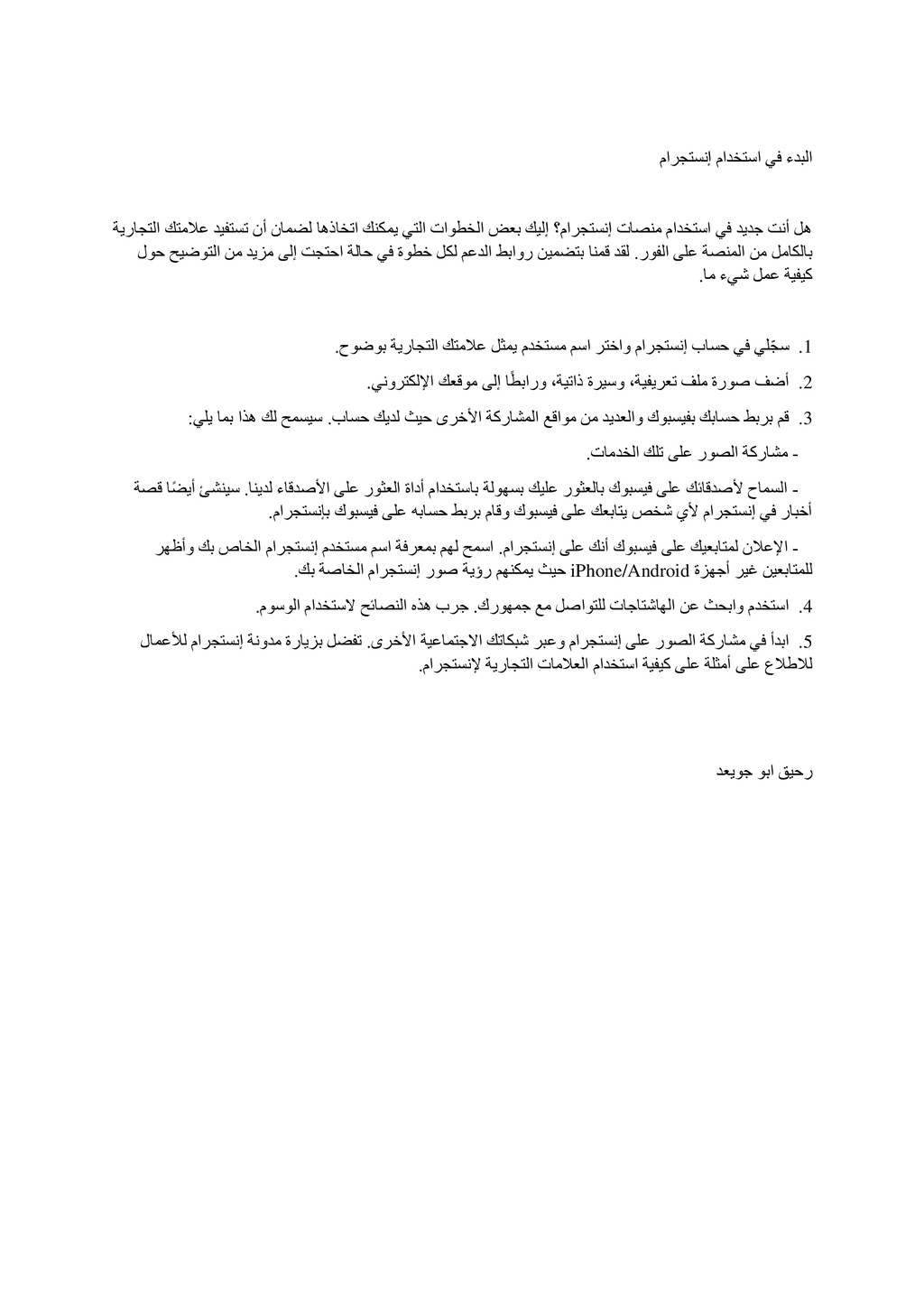 البدء في استخدام إنستجرام

هل أنت جديد في استخدام منصات إنستجرام؟ إليك بعض الخطوات التي يمكنك اتخاذها لضمان أن تستفيد علامتك التجارية بالكامل من المنصة على الفور. لقد قمنا بتضمين روابط الدعم لكل خطوة في حالة احتجت إلى مزيد من التوضيح حول كيفية عمل شيء ما.

1. سجّلي في حساب إنستجرام واختر اسم مستخدم يمثل علامتك التجارية بوضوح.

2. أضف صورة ملف تعريفية، وسيرة ذاتية، ورابطًا إلى موقعك الإلكتروني.

3. قم بربط حسابك بفيسبوك والعديد من مواقع المشاركة الأخرى حيث لديك حساب. سيسمح لك هذا بما يلي:

- مشاركة الصور على تلك الخدمات.

- السماح لأصدقائك على فيسبوك بالعثور عليك بسهولة باستخدام أداة العثور على الأصدقاء لدينا. سينشئ أيضًا قصة أخبار في إنستجرام لأي شخص يتابعك على فيسبوك وقام بربط حسابه على فيسبوك بإنستجرام.

- الإعلان لمتابعيك على فيسبوك أنك على إنستجرام. اسمح لهم بمعرفة اسم مستخدم إنستجرام الخاص بك وأظهر للمتابعين غير أجهزة iPhone/Android حيث يمكنهم رؤية صور إنستجرام الخاصة بك.

4. استخدم وابحث عن الهاشتاجات للتواصل مع جمهورك. جرب هذه النصائح لاستخدام الوسوم.

5. ابدأ في مشاركة الصور على إنستجرام وعبر شبكاتك الاجتماعية الأخرى. تفضل بزيارة مدونة إنستجرام للأعمال للاطلاع على أمثلة على كيفية استخدام العلامات التجارية لإنستجرام.

رحيق ابو جويعد